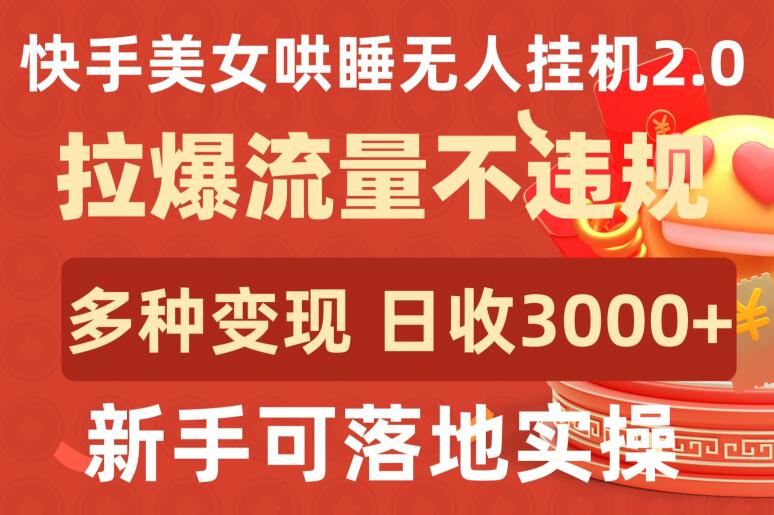 快手美女哄睡无人挂机2.0

拉爆流量不违规

多种变现 日收3000+

新手可落地实操